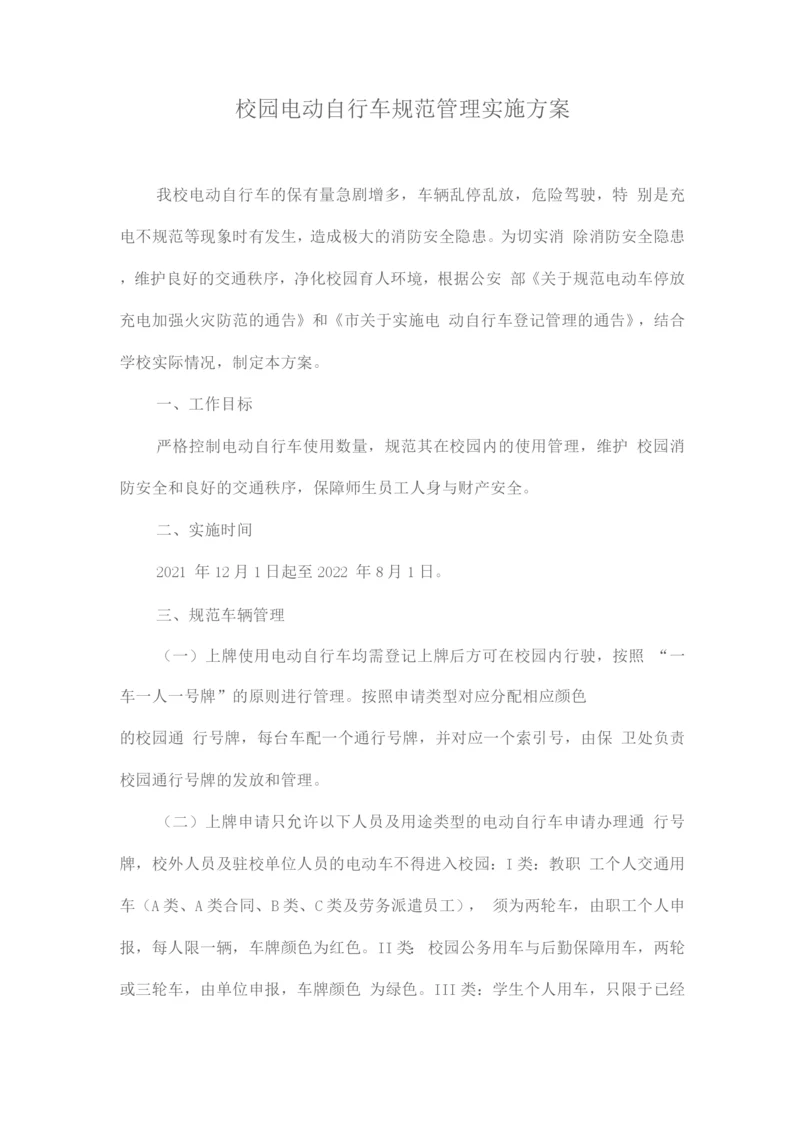 校园电动自行车规范管理实施方案

我校电动自行车的保有量急剧增多，车辆乱停乱放，危险驾驶，特 别是充电不规范等现象时有发生，造成极大的消防安全隐患。为切实消 除消防安全隐患，维护良好的交通秩序，净化校园育人环境，根据公安 部《关于规范电动车停放充电加强火灾防范的通告》和《市关于实施电 动自行车登记管理的通告》，结合学校实际情况，制定本方案。

一、工作目标

严格控制电动自行车使用数量，规范其在校园内的使用管理，维护 校园消防安全和良好的交通秩序，保障师生员工人身与财产安全。

二、实施时间

2021 年 12 月 1 日起至 2022 年 8 月 1 日。

三、规范车辆管理

（一）上牌使用电动自行车均需登记上牌后方可在校园内行驶，按照 “一车一人一号牌”的原则进行管理。按照申请类型对应分配相应颜色

的校园通 行号牌，每台车配一个通行号牌，并对应一个索引号，由保 卫处负责校园通行号牌的发放和管理。

（二）上牌申请只允许以下人员及用途类型的电动自行车申请办理通 行号牌，校外人员及驻校单位人员的电动车不得进入校园：I 类：教职 工个人交通用车（A 类、A 类合同、B 类、C 类及劳务派遣员工）， 须为两轮车，由职工个人申报，每人限一辆，车牌颜色为红色。II 类 校园公务用车与后勤保障用车，两轮或三轮车，由单位申报，车牌颜色 为绿色。III 类：学生个人用车，只限于已经